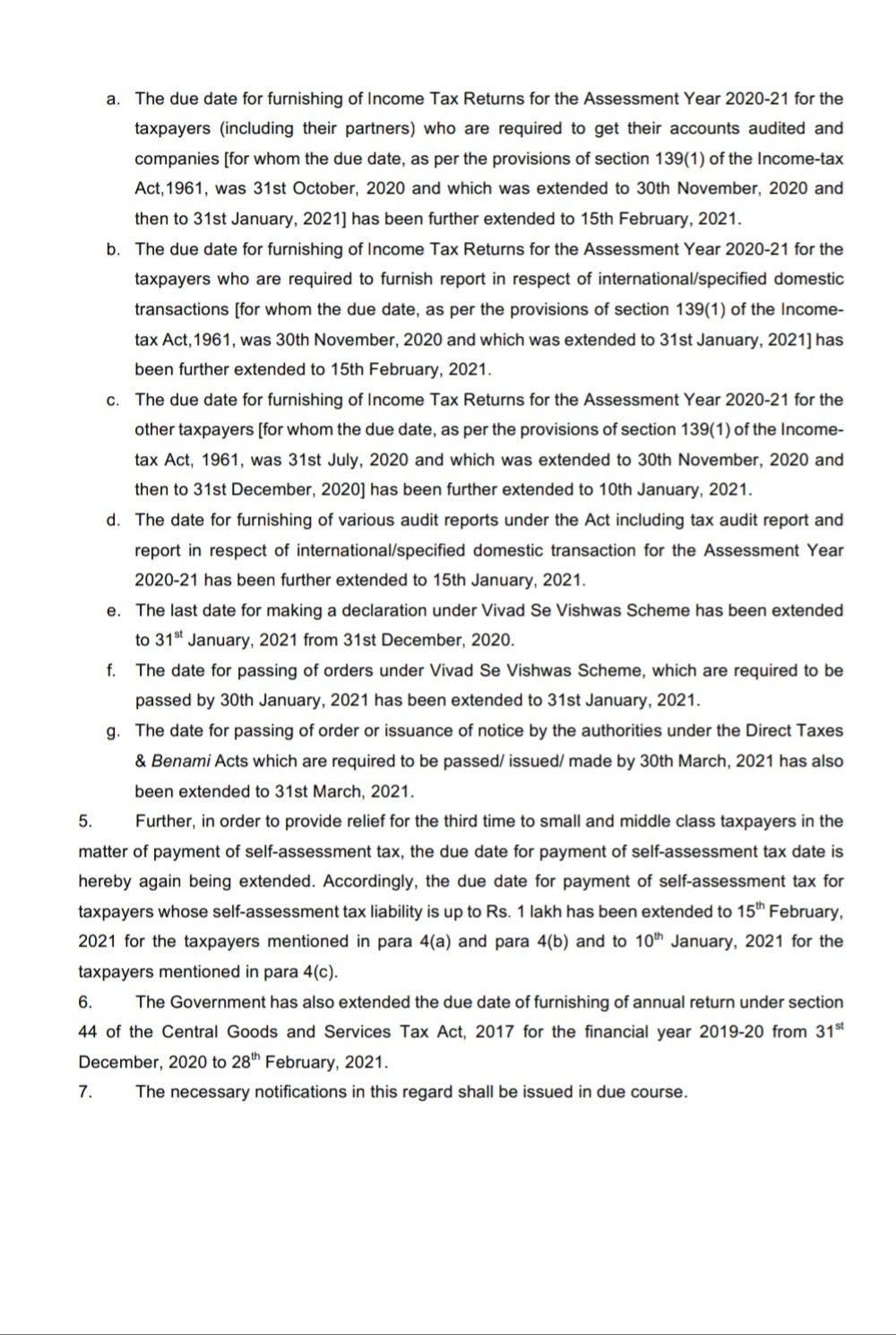 a. The due date for furnishing of Income Tax Returns for the Assessment Year 2020-21 for the taxpayers (including their partners) who are required to get their accounts audited and companies [for whom the due date, as per the provisions of section 139(1) of the Income-tax Act,1961, was 31st October, 2020 and which was extended to 30th November, 2020 and then to 31st January, 2021] has been further extended to 15th February, 2021.

b. The due date for furnishing of Income Tax Returns for the Assessment Year 2020-21 for the taxpayers who are required to furnish report in respect of international/specified domestic transactions [for whom the due date, as per the provisions of section 139(1) of the Income-tax Act,1961, was 30th November, 2020 and which was extended to 31st January, 2021] has been further extended to 15th February, 2021.

c. The due date for furnishing of Income Tax Returns for the Assessment Year 2020-21 for the other taxpayers [for whom the due date, as per the provisions of section 139(1) of the Income-tax Act, 1961, was 31st July, 2020 and which was extended to 30th November, 2020 and then to 31st December, 2020] has been further extended to 10th January, 2021.

d. The date for furnishing of various audit reports under the Act including tax audit report and report in respect of international/specified domestic transaction for the Assessment Year 2020-21 has been further extended to 15th January, 2021.

e. The last date for making a declaration under Vivad Se Vishwas Scheme has been extended to 31$^{st}$ January, 2021 from 31st December, 2020.

f. The date for passing of orders under Vivad Se Vishwas Scheme, which are required to be passed by 30th January, 2021 has been extended to 31st January, 2021.

g. The date for passing of order or issuance of notice by the authorities under the Direct Taxes & Benami Acts which are required to be passed/ issued/ made by 30th March, 2021 has also been extended to 31st March, 2021.

5. Further, in order to provide relief for the third time to small and middle class taxpayers in the matter of payment of self-assessment tax, the due date for payment of self-assessment tax date is hereby again being extended. Accordingly, the due date for payment of self-assessment tax for taxpayers whose self-assessment tax liability is up to Rs. 1 lakh has been extended to 15$^{th}$ February, 2021 for the taxpayers mentioned in para 4(a) and para 4(b) and to 10$^{th}$ January, 2021 for the taxpayers mentioned in para 4(c).

6. The Government has also extended the due date of furnishing of annual return under section 44 of the Central Goods and Services Tax Act, 2017 for the financial year 2019-20 from 31$^{st}$ December, 2020 to 28$^{th}$ February, 2021.

7. The necessary notifications in this regard shall be issued in due course.